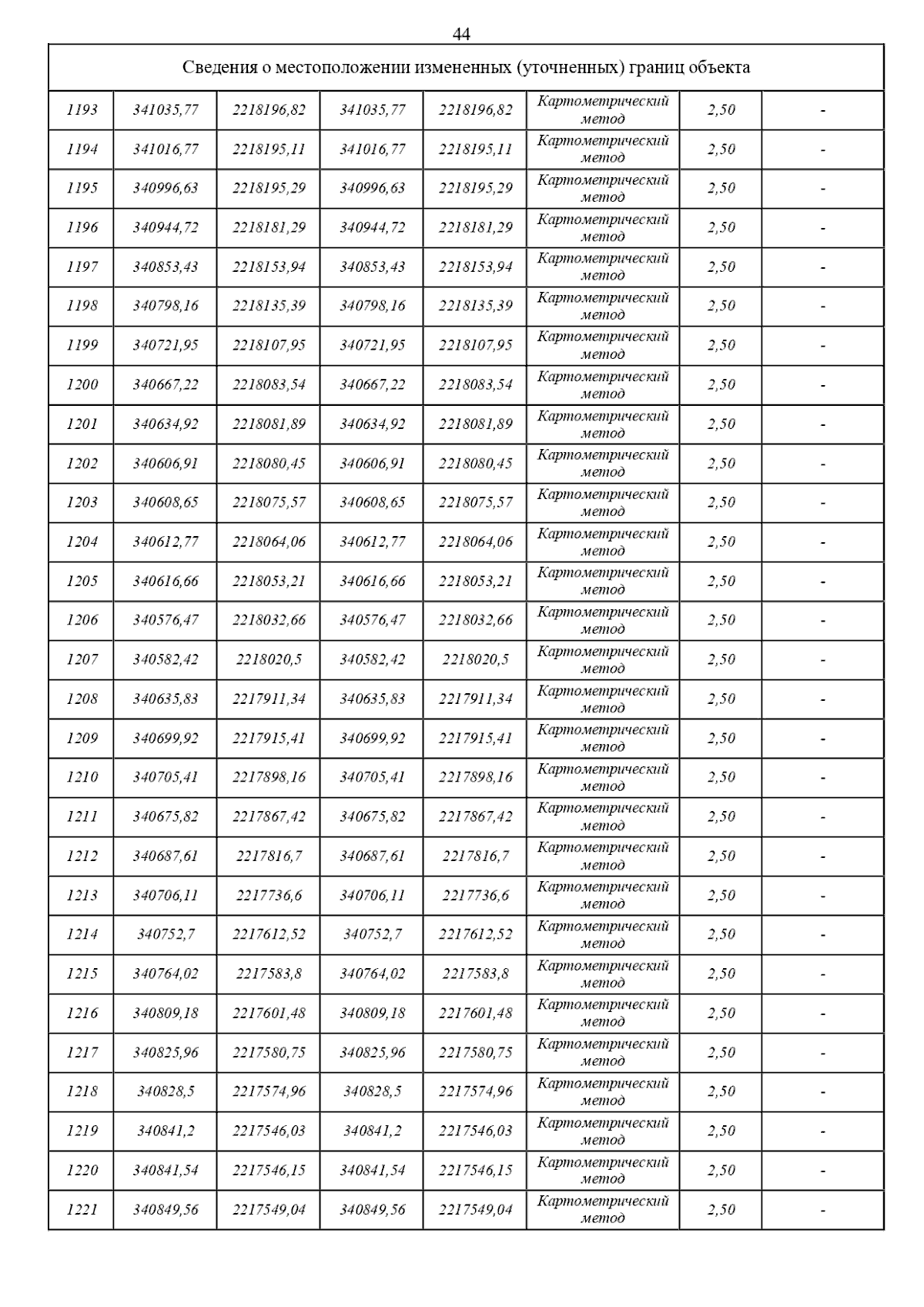 44

| Сведения о местоположении измененных (уточненных) границ объекта | | | | | | | |
|---|---|---|---|---|---|---|---|
| 1193 | 341035,77 | 2218196,82 | 341035,77 | 2218196,82 | Картометрический метод | 2,50 | - |
| 1194 | 341016,77 | 2218195,11 | 341016,77 | 2218195,11 | Картометрический метод | 2,50 | - |
| 1195 | 340996,63 | 2218195,29 | 340996,63 | 2218195,29 | Картометрический метод | 2,50 | - |
| 1196 | 340944,72 | 2218181,29 | 340944,72 | 2218181,29 | Картометрический метод | 2,50 | - |
| 1197 | 340853,43 | 2218153,94 | 340853,43 | 2218153,94 | Картометрический метод | 2,50 | - |
| 1198 | 340798,16 | 2218135,39 | 340798,16 | 2218135,39 | Картометрический метод | 2,50 | - |
| 1199 | 340721,95 | 2218107,95 | 340721,95 | 2218107,95 | Картометрический метод | 2,50 | - |
| 1200 | 340667,22 | 2218083,54 | 340667,22 | 2218083,54 | Картометрический метод | 2,50 | - |
| 1201 | 340634,92 | 2218081,89 | 340634,92 | 2218081,89 | Картометрический метод | 2,50 | - |
| 1202 | 340606,91 | 2218080,45 | 340606,91 | 2218080,45 | Картометрический метод | 2,50 | - |
| 1203 | 340608,65 | 2218075,57 | 340608,65 | 2218075,57 | Картометрический метод | 2,50 | - |
| 1204 | 340612,77 | 2218064,06 | 340612,77 | 2218064,06 | Картометрический метод | 2,50 | - |
| 1205 | 340616,66 | 2218053,21 | 340616,66 | 2218053,21 | Картометрический метод | 2,50 | - |
| 1206 | 340576,47 | 2218032,66 | 340576,47 | 2218032,66 | Картометрический метод | 2,50 | - |
| 1207 | 340582,42 | 2218020,5 | 340582,42 | 2218020,5 | Картометрический метод | 2,50 | - |
| 1208 | 340635,83 | 2217911,34 | 340635,83 | 2217911,34 | Картометрический метод | 2,50 | - |
| 1209 | 340699,92 | 2217915,41 | 340699,92 | 2217915,41 | Картометрический метод | 2,50 | - |
| 1210 | 340705,41 | 2217898,16 | 340705,41 | 2217898,16 | Картометрический метод | 2,50 | - |
| 1211 | 340675,82 | 2217867,42 | 340675,82 | 2217867,42 | Картометрический метод | 2,50 | - |
| 1212 | 340687,61 | 2217816,7 | 340687,61 | 2217816,7 | Картометрический метод | 2,50 | - |
| 1213 | 340706,11 | 2217736,6 | 340706,11 | 2217736,6 | Картометрический метод | 2,50 | - |
| 1214 | 340752,7 | 2217612,52 | 340752,7 | 2217612,52 | Картометрический метод | 2,50 | - |
| 1215 | 340764,02 | 2217583,8 | 340764,02 | 2217583,8 | Картометрический метод | 2,50 | - |
| 1216 | 340809,18 | 2217601,48 | 340809,18 | 2217601,48 | Картометрический метод | 2,50 | - |
| 1217 | 340825,96 | 2217580,75 | 340825,96 | 2217580,75 | Картометрический метод | 2,50 | - |
| 1218 | 340828,5 | 2217574,96 | 340828,5 | 2217574,96 | Картометрический метод | 2,50 | - |
| 1219 | 340841,2 | 2217546,03 | 340841,2 | 2217546,03 | Картометрический метод | 2,50 | - |
| 1220 | 340841,54 | 2217546,15 | 340841,54 | 2217546,15 | Картометрический метод | 2,50 | - |
| 1221 | 340849,56 | 2217549,04 | 340849,56 | 2217549,04 | Картометрический метод | 2,50 | - |